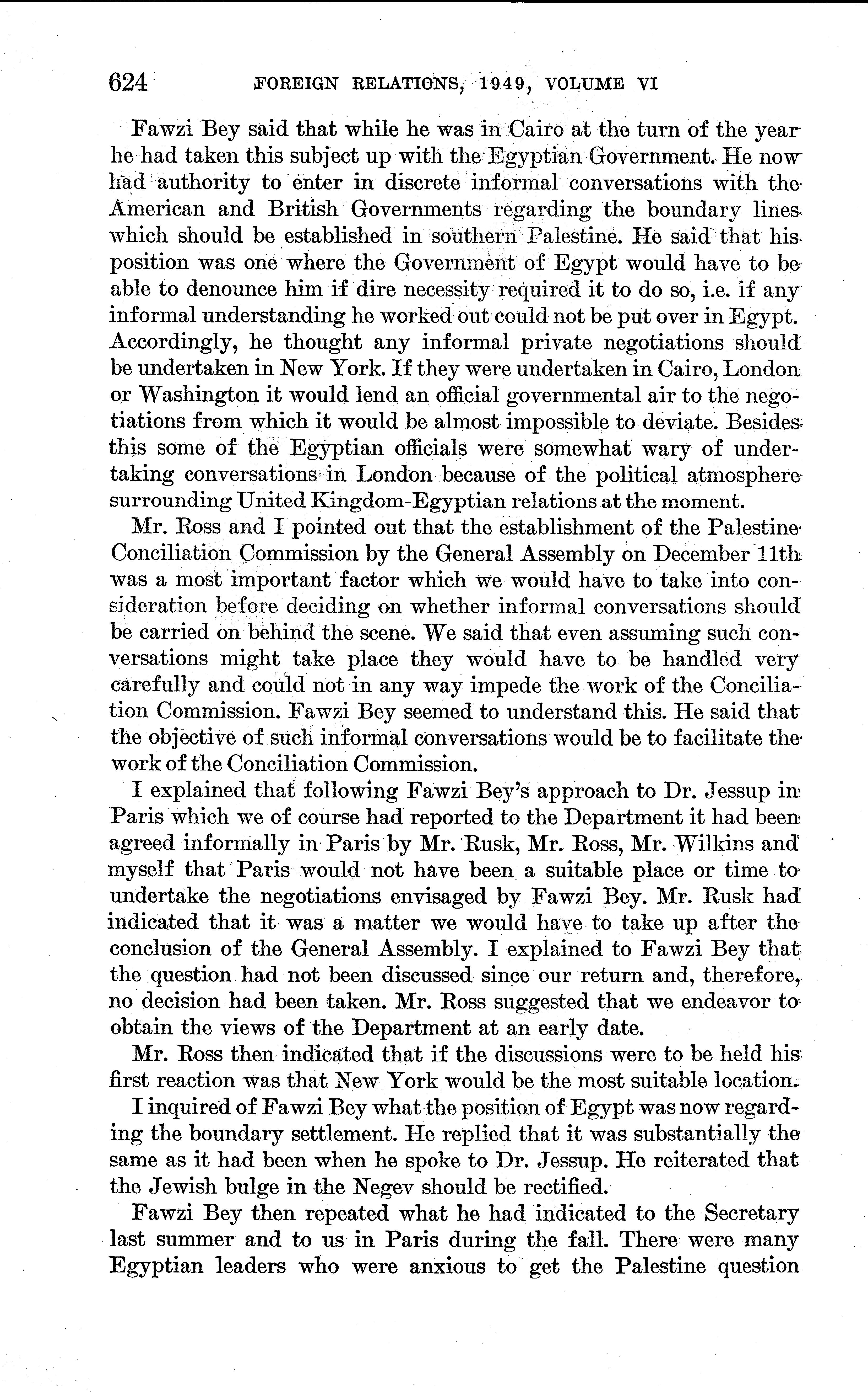 624 FOREIGN RELATIONS, 1949, VOLUME VI

Fawzi Bey said that while he was in Cairo at the turn of the year he had taken this subject up with the Egyptian Government. He now had authority to enter in discrete informal conversations with the American and British Governments regarding the boundary lines which should be established in southern Palestine. He said that his position was one where the Government of Egypt would have to be able to denounce him if dire necessity required it to do so, i.e. if any informal understanding he worked out could not be put over in Egypt. Accordingly, he thought any informal private negotiations should be undertaken in New York. If they were undertaken in Cairo, London or Washington it would lend an official governmental air to the negotiations from which it would be almost impossible to deviate. Besides this some of the Egyptian officials were somewhat wary of undertaking conversations in London because of the political atmosphere surrounding United Kingdom-Egyptian relations at the moment.

Mr. Ross and I pointed out that the establishment of the Palestine Conciliation Commission by the General Assembly on December 11th was a most important factor which we would have to take into consideration before deciding on whether informal conversations should be carried on behind the scene. We said that even assuming such conversations might take place they would have to be handled very carefully and could not in any way impede the work of the Conciliation Commission. Fawzi Bey seemed to understand this. He said that the objective of such informal conversations would be to facilitate the work of the Conciliation Commission.

I explained that following Fawzi Bey's approach to Dr. Jessup in Paris which we of course had reported to the Department it had been agreed informally in Paris by Mr. Rusk, Mr. Ross, Mr. Wilkins and myself that Paris would not have been a suitable place or time to undertake the negotiations envisaged by Fawzi Bey. Mr. Rusk had indicated that it was a matter we would have to take up after the conclusion of the General Assembly. I explained to Fawzi Bey that the question had not been discussed since our return and, therefore, no decision had been taken. Mr. Ross suggested that we endeavor to obtain the views of the Department at an early date.

Mr. Ross then indicated that if the discussions were to be held his first reaction was that New York would be the most suitable location.

I inquired of Fawzi Bey what the position of Egypt was now regarding the boundary settlement. He replied that it was substantially the same as it had been when he spoke to Dr. Jessup. He reiterated that the Jewish bulge in the Negev should be rectified.

Fawzi Bey then repeated what he had indicated to the Secretary last summer and to us in Paris during the fall. There were many Egyptian leaders who were anxious to get the Palestine question